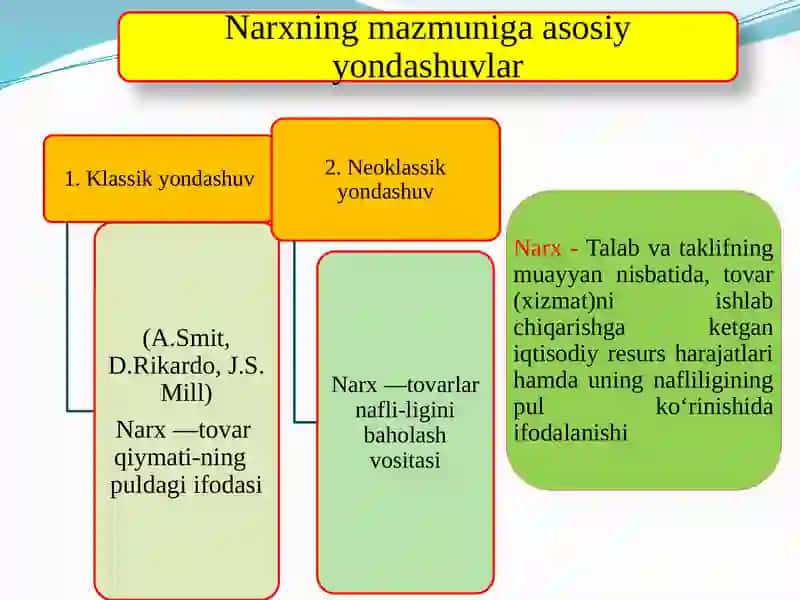 Narxning mazmuniga asosiy yondashuvlar

1. Klassik yondashuv

(A.Smit, D.Rikardo, J.S. Mill)
Narx —tovar qiymati-ning puldagi ifodasi

2. Neoklassik yondashuv

Narx —tovarlar nafli-ligini baholash vositasi

Narx - Talab va taklifning muayyan nisbatida, tovar (xizmat)ni ishlab chiqarishga ketgan iqtisodiy resurs harajatlari hamda uning nafliligining pul ko‘rinishida ifodalanishi